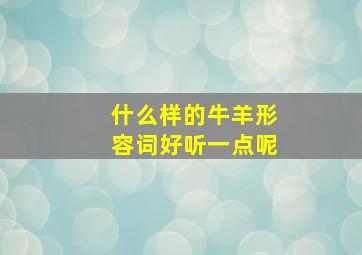 什么样的牛羊形容词好听一点呢